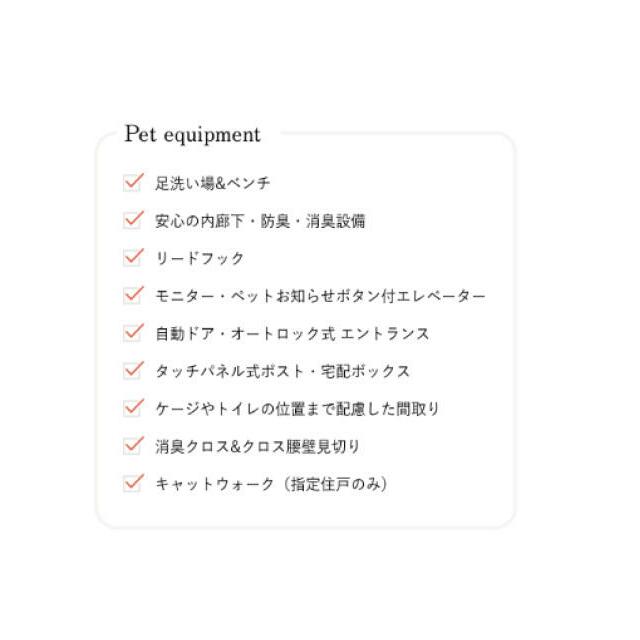 Pet equipment

足洗い場&ベンチ

安心の内廊下・防臭・消臭設備

リードフック

モニター・ペットお知らせボタン付エレベーター

自動ドア・オートロック式 エントランス

タッチパネル式ポスト・宅配ボックス

ケージやトイレの位置まで配慮した間取り

消臭クロス&クロス腰壁見切り

キャットウォーク（指定住戸のみ）